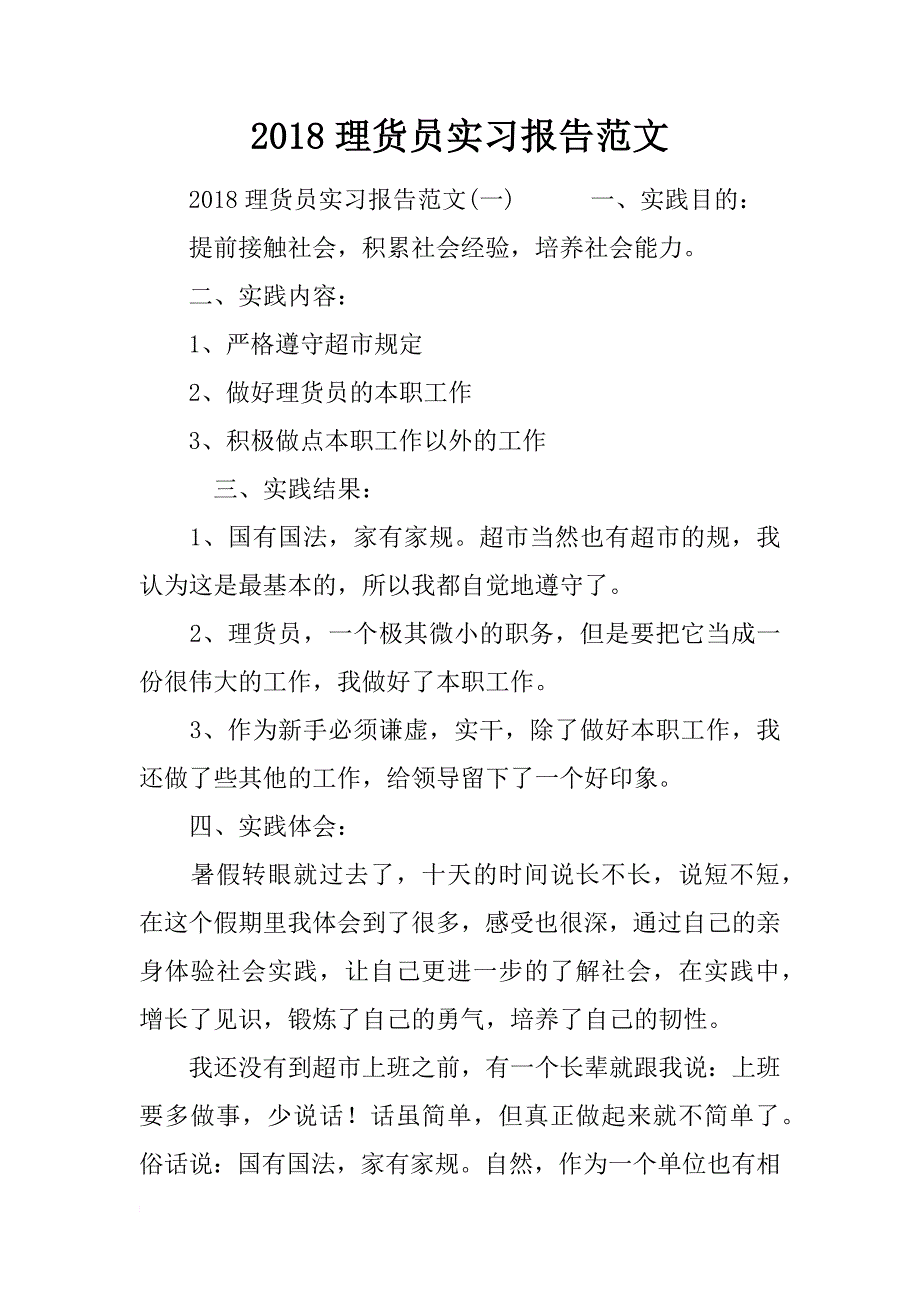 2018 理货员实习报告范文

2018 理货员实习报告范文(一)　　一、实践目的：

提前接触社会，积累社会经验，培养社会能力。

二、实践内容：

1、严格遵守超市规定

2、做好理货员的本职工作

3、积极做点本职工作以外的工作

三、实践结果：

1、国有国法，家有家规。超市当然也有超市的规，我认为这是最基本的，所以我都自觉地遵守了。

2、理货员，一个极其微小的职务，但是要把它当成一份很伟大的工作，我做好了本职工作。

3、作为新手必须谦虚，实干，除了做好本职工作，我还做了些其他的工作，给领导留下了一个好印象。

四、实践体会：

暑假转眼就过去了，十天的时间说长不长，说短不短，在这个假期里我体会到了很多，感受也很深，通过自己的亲身体验社会实践，让自己更进一步的了解社会，在实践中，增长了见识，锻炼了自己的勇气，培养了自己的韧性。

我还没有到超市上班之前，有一个长辈就跟我说：上班要多做事，少说话！话虽简单，但真正做起来就不简单了。俗话说：国有国法，家有家规。自然，作为一个单位也有相